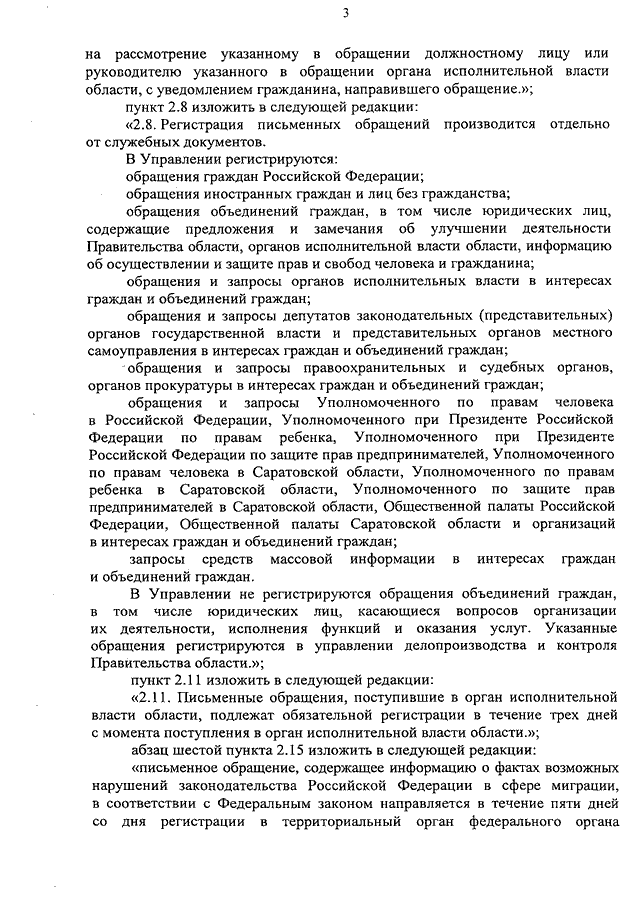 3

на рассмотрение указанному в обращении должностному лицу или руководителю указанного в обращении органа исполнительной власти области, с уведомлением гражданина, направившего обращение.»;

пункт 2.8 изложить в следующей редакции:

«2.8. Регистрация письменных обращений производится отдельно от служебных документов.

В Управлении регистрируются:

обращения граждан Российской Федерации;

обращения иностранных граждан и лиц без гражданства;

обращения объединений граждан, в том числе юридических лиц, содержащие предложения и замечания об улучшении деятельности Правительства области, органов исполнительной власти области, информацию об осуществлении и защите прав и свобод человека и гражданина;

обращения и запросы органов исполнительных власти в интересах граждан и объединений граждан;

обращения и запросы депутатов законодательных (представительных) органов государственной власти и представительных органов местного самоуправления в интересах граждан и объединений граждан;

обращения и запросы правоохранительных и судебных органов, органов прокуратуры в интересах граждан и объединений граждан;

обращения и запросы Уполномоченного по правам человека в Российской Федерации, Уполномоченного при Президенте Российской Федерации по правам ребенка, Уполномоченного при Президенте Российской Федерации по защите прав предпринимателей, Уполномоченного по правам человека в Саратовской области, Уполномоченного по правам ребенка в Саратовской области, Уполномоченного по защите прав предпринимателей в Саратовской области, Общественной палаты Российской Федерации, Общественной палаты Саратовской области и организаций в интересах граждан и объединений граждан;

запросы средств массовой информации в интересах граждан и объединений граждан.

В Управлении не регистрируются обращения объединений граждан, в том числе юридических лиц, касающиеся вопросов организации их деятельности, исполнения функций и оказания услуг. Указанные обращения регистрируются в управлении делопроизводства и контроля Правительства области.»;

пункт 2.11 изложить в следующей редакции:

«2.11. Письменные обращения, поступившие в орган исполнительной власти области, подлежат обязательной регистрации в течение трех дней с момента поступления в орган исполнительной власти области.»;

абзац шестой пункта 2.15 изложить в следующей редакции:

«письменное обращение, содержащее информацию о фактах возможных нарушений законодательства Российской Федерации в сфере миграции, в соответствии с Федеральным законом направляется в течение пяти дней со дня регистрации в территориальный орган федерального органа